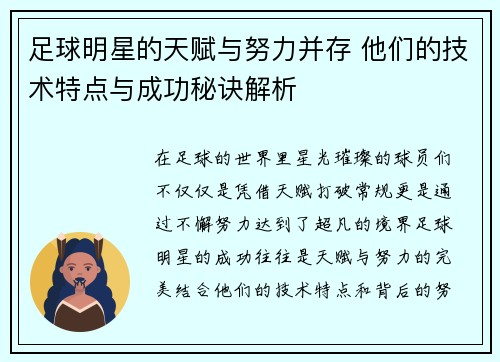 足球明星的天赋与努力并存 他们的技术特点与成功秘诀解析

在足球的世界里星光璀璨的球员们不仅仅是凭借天赋打破常规更是通过不懈努力达到了超凡的境界足球明星的成功往往是天赋与努力的完美结合他们的技术特点和背后的努